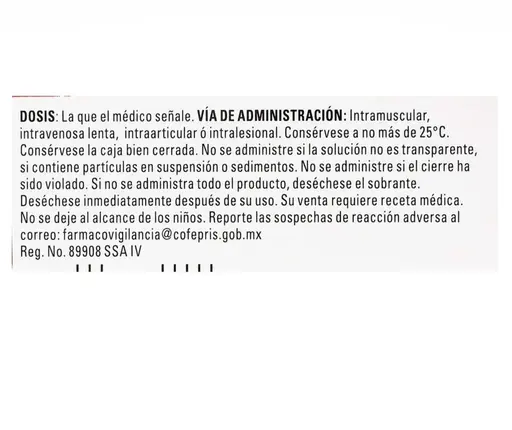 DOSIS: La que el médico señale. VÍA DE ADMINISTRACIÓN: Intramuscular, intravenosa lenta, intraarticular ó intralesional. Consérvese a no más de 25°C. Consérvese la caja bien cerrada. No se administre si la solución no es transparente, si contiene partículas en suspensión o sedimentos. No se administre si el cierre ha sido violado. Si no se administra todo el producto, deséchese el sobrante. Deséchese inmediatamente después de su uso. Su venta requiere receta médica. No se deje al alcance de los niños. Reporte las sospechas de reacción adversa al correo: farmacovigilancia@cofepris.gob.mx
Reg. No. 89908 SSA IV